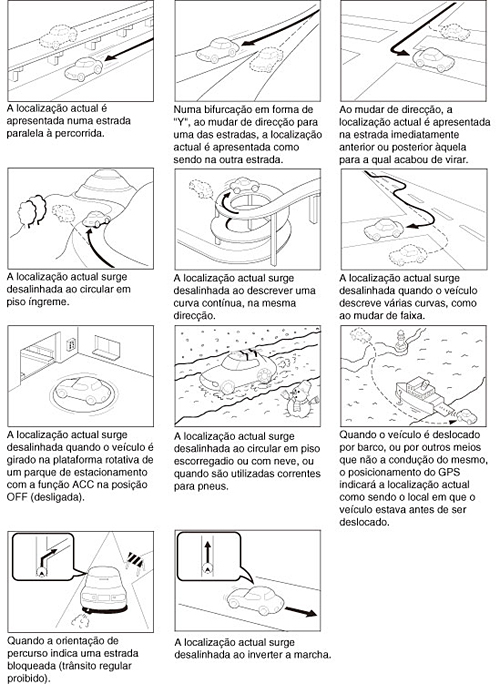 A localização actual é apresentada numa estrada paralela à percorrida.

Numa bifurcação em forma de "Y", ao mudar de direcção para uma das estradas, a localização actual é apresentada como sendo na outra estrada.

Ao mudar de direcção, a localização actual é apresentada na estrada imediatamente anterior ou posterior àquela para a qual acabou de virar.

A localização actual surge desalinhada ao circular em piso íngreme.

A localização actual surge desalinhada ao descrever uma curva contínua, na mesma direcção.

A localização actual surge desalinhada quando o veículo descreve várias curvas, como ao mudar de faixa.

A localização actual surge desalinhada quando o veículo é girado na plataforma rotativa de um parque de estacionamento com a função ACC na posição OFF (desligada).

A localização actual surge desalinhada ao circular em piso escorregadio ou com neve, ou quando são utilizadas correntes para pneus.

Quando o veículo é deslocado por barco, ou por outros meios que não a condução do mesmo, o posicionamento do GPS indicará a localização actual como sendo o local em que o veículo estava antes de ser deslocado.

Quando a orientação de percurso indica uma estrada bloqueada (trânsito regular proibido).

A localização actual surge desalinhada ao inverter a marcha.